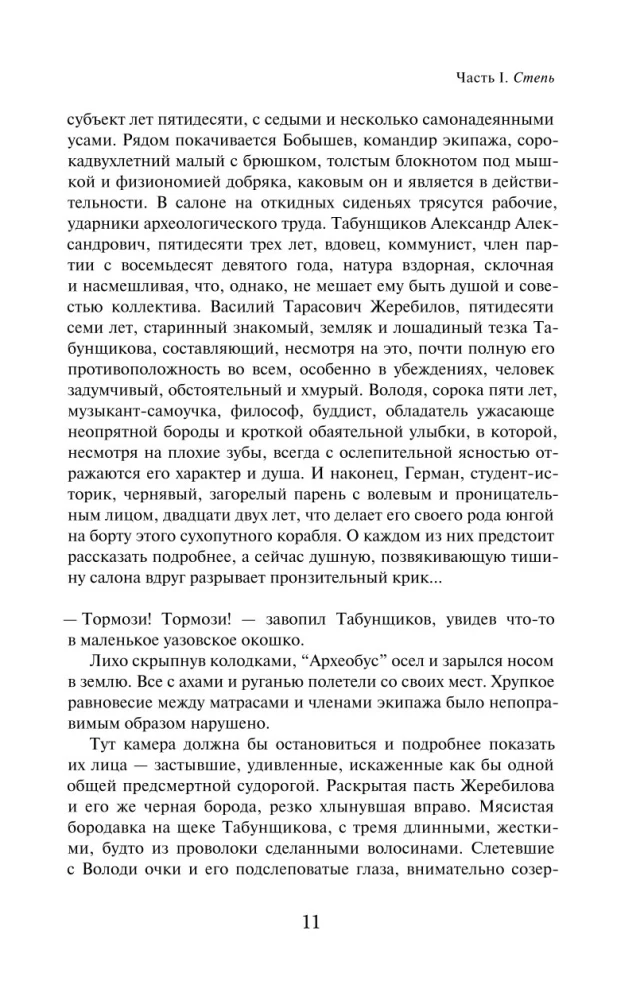 Часть I. Степь

субъект лет пятидесяти, с седыми и несколько самонадеянными усами. Рядом покачивается Бобышев, командир экипажа, сорокадвухлетний малый с брюшком, толстым блокнотом под мышкой и физиономией добряка, каковым он и является в действительности. В салоне на откидных сиденьях трясутся рабочие, ударники археологического труда. Табунщиков Александр Александрович, пятидесяти трех лет, вдовец, коммунист, член партии с восемьдесят девятого года, натура вздорная, склочная и насмешливая, что, однако, не мешает ему быть душой и совестью коллектива. Василий Тарасович Жеребилов, пятидесяти семи лет, старинный знакомый, земляк и лошадиный тезка Табунщикова, составляющий, несмотря на это, почти полную его противоположность во всем, особенно в убеждениях, человек задумчивый, обстоятельный и хмурый. Володя, сорока пяти лет, музыкант-самоучка, философ, буддист, обладатель ужасающе неопрятной бороды и кроткой обаятельной улыбки, в которой, несмотря на плохие зубы, всегда с ослепительной ясностью отражаются его характер и душа. И наконец, Герман, студент-историк, чернявый, загорелый парень с волевым и проницательным лицом, двадцати двух лет, что делает его своего рода юнгой на борту этого сухопутного корабля. О каждом из них предстоит рассказать подробнее, а сейчас душную, позвякивающую тишину салона вдруг разрывает пронзительный крик...

— Тормози! Тормози! — завопил Табунщиков, увидев что-то в маленькое уазовское окошко.

Лихо скрыпнув колодками, “Археобус” осел и зарылся носом в землю. Все с ахами и руганью полетели со своих мест. Хрупкое равновесие между матрасами и членами экипажа было непоправимым образом нарушено.

Тут камера должна бы остановиться и подробнее показать их лица — застывшие, удивленные, искаженные как бы одной общей предсмертной судорогой. Раскрытая пасть Жеребилова и его же черная борода, резко хлынувшая вправо. Мясистая бородавка на щеке Табунщикова, с тремя длинными, жесткими, будто из проволоки сделанными волосинами. Слетевшие с Володи очки и его подслеповатые глаза, внимательно созер-

11